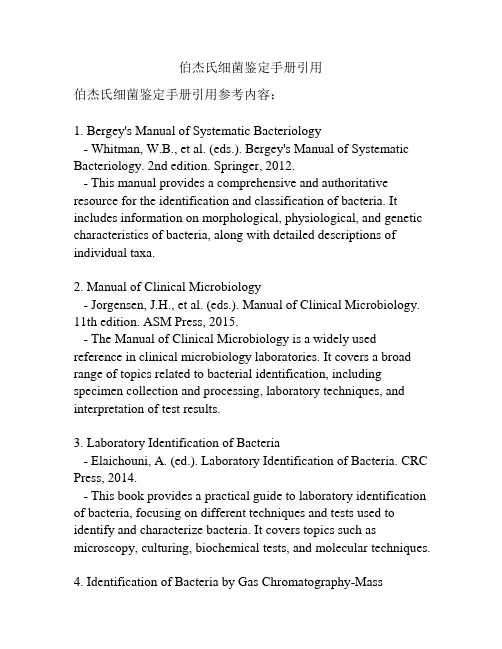 伯杰氏细菌鉴定手册引用

伯杰氏细菌鉴定手册引用参考内容：

1. Bergey's Manual of Systematic Bacteriology
- Whitman, W.B., et al. (eds.). Bergey's Manual of Systematic Bacteriology. 2nd edition. Springer, 2012.
- This manual provides a comprehensive and authoritative resource for the identification and classification of bacteria. It includes information on morphological, physiological, and genetic characteristics of bacteria, along with detailed descriptions of individual taxa.

2. Manual of Clinical Microbiology
- Jorgensen, J.H., et al. (eds.). Manual of Clinical Microbiology. 11th edition. ASM Press, 2015.
- The Manual of Clinical Microbiology is a widely used reference in clinical microbiology laboratories. It covers a broad range of topics related to bacterial identification, including specimen collection and processing, laboratory techniques, and interpretation of test results.

3. Laboratory Identification of Bacteria
- Elaichouni, A. (ed.). Laboratory Identification of Bacteria. CRC Press, 2014.
- This book provides a practical guide to laboratory identification of bacteria, focusing on different techniques and tests used to identify and characterize bacteria. It covers topics such as microscopy, culturing, biochemical tests, and molecular techniques.

4. Identification of Bacteria by Gas Chromatography-Mass